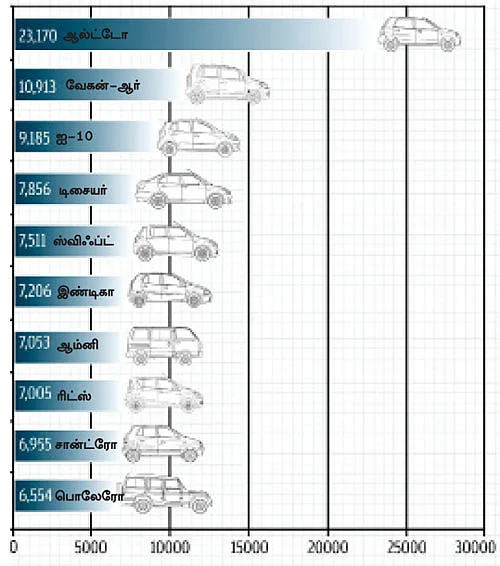 23,170 ஆல்ட்டோ
10,913 வேகன்-ஆர்
9,185 ஐ-10
7,856 டிசையர்
7,511 ஸ்விஃப்ட்
7,206 இண்டிகா
7,053 ஆம்னி
7,005 ரிட்ஸ்
6,955 சான்ட்ரோ
6,554 பொலேரோ

0 5000 10000 15000 20000 25000 30000